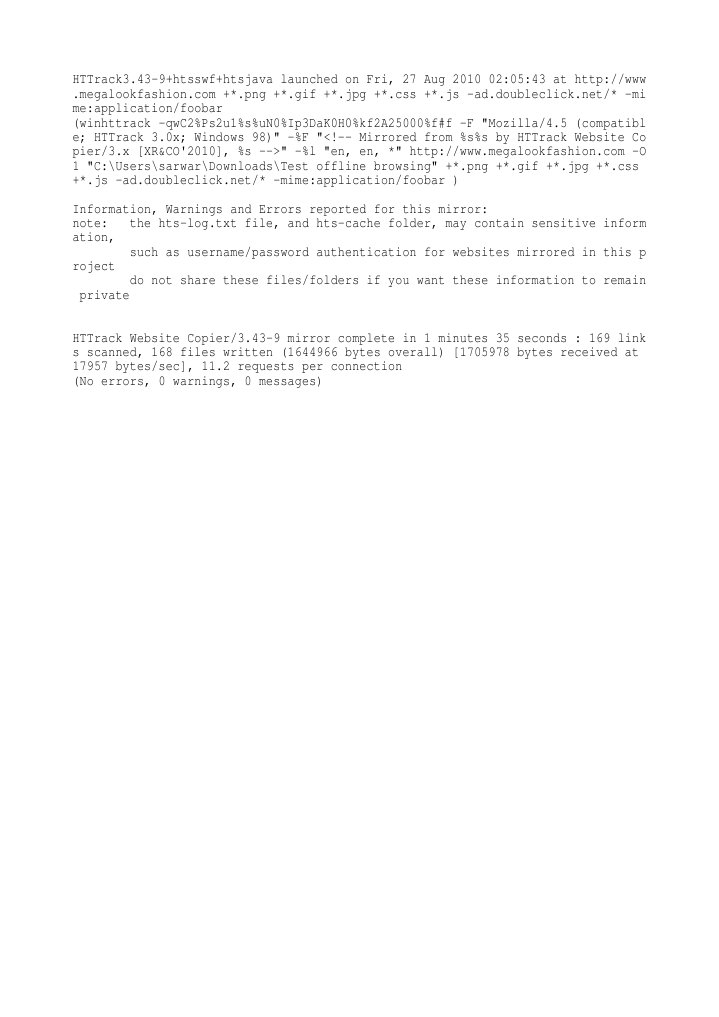 HTTrack3.43-9+htsswf+htsjava launched on Fri, 27 Aug 2010 02:05:43 at http://www.megalookfashion.com +*.png +*.gif +*.jpg +*.css +*.js -ad.doubleclick.net/* -mime:application/foobar
(winhttrack -qwC2%Ps2u1%s%uN0%Ip3DaK0H0%kf2A25000%f#f -F "Mozilla/4.5 (compatible; HTTrack 3.0x; Windows 98)" -%F "<!-- Mirrored from %s%s by HTTrack Website Copier/3.x [XR&CO'2010], %s -->" -%l "en, en, *" http://www.megalookfashion.com -O1 "C:\Users\sarwar\Downloads\Test offline browsing" +*.png +*.gif +*.jpg +*.css +*.js -ad.doubleclick.net/* -mime:application/foobar )

Information, Warnings and Errors reported for this mirror:
note: the hts-log.txt file, and hts-cache folder, may contain sensitive information,
such as username/password authentication for websites mirrored in this project
do not share these files/folders if you want these information to remain private

HTTrack Website Copier/3.43-9 mirror complete in 1 minutes 35 seconds : 169 links scanned, 168 files written (1644966 bytes overall) [1705978 bytes received at 17957 bytes/sec], 11.2 requests per connection
(No errors, 0 warnings, 0 messages)